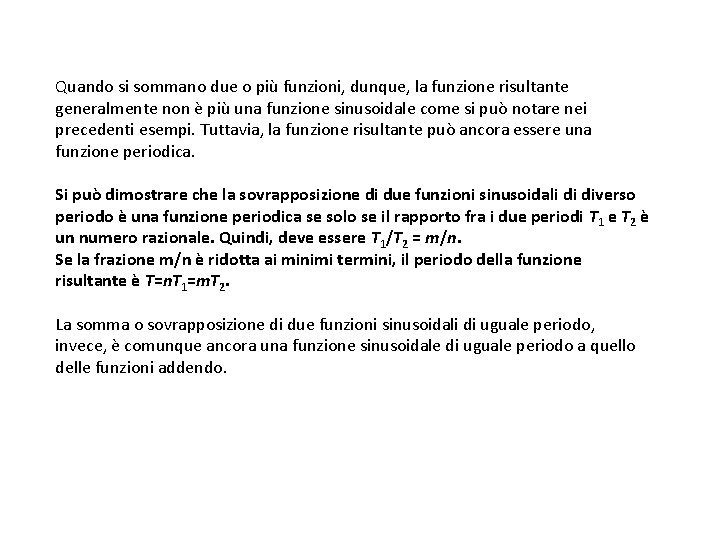 Quando si sommano due o più funzioni, dunque, la funzione risultante generalmente non è più una funzione sinusoidale come si può notare nei precedenti esempi. Tuttavia, la funzione risultante può ancora essere una funzione periodica.

Si può dimostrare che la sovrapposizione di due funzioni sinusoidali di diverso periodo è una funzione periodica se solo se il rapporto fra i due periodi $T_1$ e $T_2$ è un numero razionale. Quindi, deve essere $T_1/T_2 = m/n$.
Se la frazione m/n è ridotta ai minimi termini, il periodo della funzione risultante è $T=nT_1=mT_2$.

La somma o sovrapposizione di due funzioni sinusoidali di uguale periodo, invece, è comunque ancora una funzione sinusoidale di uguale periodo a quello delle funzioni addendo.